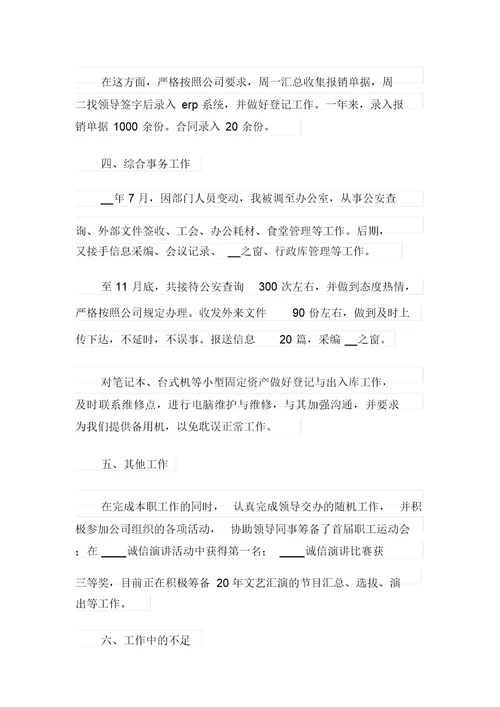 在这方面，严格按照公司要求，周一汇总收集报销单据，周二找领导签字后录入 erp 系统，并做好登记工作。一年来，录入报销单据 1000 余份。合同录入 20 余份。

四、综合事务工作

__年 7 月，因部门人员变动，我被调至办公室，从事公安查询、外部文件签收、工会、办公耗材、食堂管理等工作。后期，又接手信息采编、会议记录、 __之窗、行政库管理等工作。

至 11 月底，共接待公安查询 300 次左右，并做到态度热情，严格按照公司规定办理。收发外来文件 90 份左右，做到及时上传下达，不延时，不误事。报送信息 20 篇，采编 __之窗。

对笔记本、台式机等小型固定资产做好登记与出入库工作，及时联系维修点，进行电脑维护与维修，与其加强沟通，并要求为我们提供备用机，以免耽误正常工作。

五、其他工作

在完成本职工作的同时， 认真完成领导交办的随机工作， 并积极参加公司组织的各项活动， 协助领导同事筹备了首届职工运动会；在 ____诚信演讲活动中获得第一名； ____诚信演讲比赛获三等奖，目前正在积极筹备 20 年文艺汇演的节目汇总、选拔、演出等工作。

六、工作中的不足